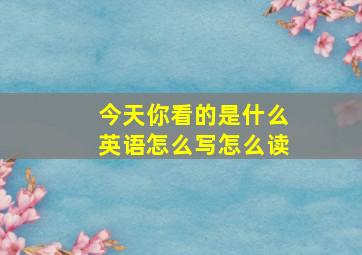 今天你看的是什么
英语怎么写怎么读